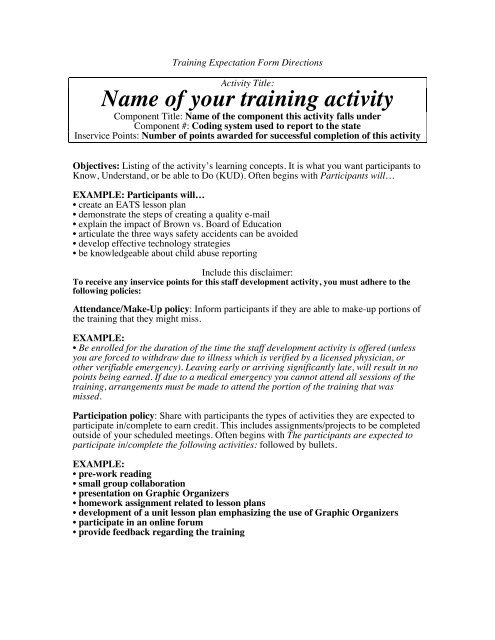 Training Expectation Form Directions

Activity Title:

Name of your training activity

Component Title: Name of the component this activity falls under
Component #: Coding system used to report to the state
Inservice Points: Number of points awarded for successful completion of this activity

Objectives: Listing of the activity's learning concepts. It is what you want participants to Know, Understand, or be able to Do (KUD). Often begins with Participants will…

EXAMPLE: Participants will…
• create an EATS lesson plan
• demonstrate the steps of creating a quality e-mail
• explain the impact of Brown vs. Board of Education
• articulate the three ways safety accidents can be avoided
• develop effective technology strategies
• be knowledgeable about child abuse reporting

Include this disclaimer:
To receive any inservice points for this staff development activity, you must adhere to the following policies:

Attendance/Make-Up policy: Inform participants if they are able to make-up portions of the training that they might miss.

EXAMPLE:
• Be enrolled for the duration of the time the staff development activity is offered (unless you are forced to withdraw due to illness which is verified by a licensed physician, or other verifiable emergency). Leaving early or arriving significantly late, will result in no points being earned. If due to a medical emergency you cannot attend all sessions of the training, arrangements must be made to attend the portion of the training that was missed.

Participation policy: Share with participants the types of activities they are expected to participate in/complete to earn credit. This includes assignments/projects to be completed outside of your scheduled meetings. Often begins with The participants are expected to participate in/complete the following activities: followed by bullets.

EXAMPLE:
• pre-work reading
• small group collaboration
• presentation on Graphic Organizers
• homework assignment related to lesson plans
• development of a unit lesson plan emphasizing the use of Graphic Organizers
• participate in an online forum
• provide feedback regarding the training